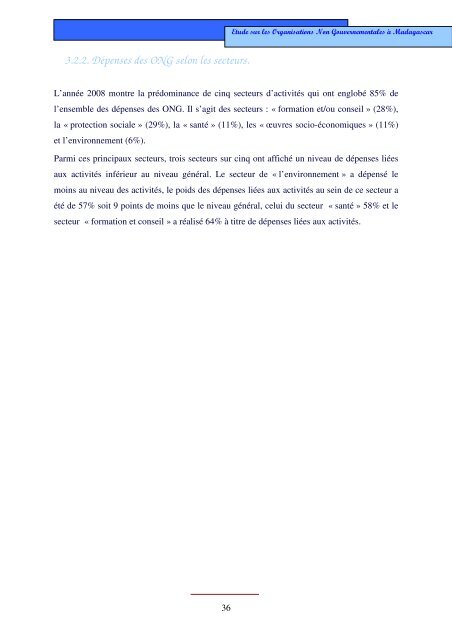 Etude sur les Organisations Non Gouvernementales à Madagascar

3.2.2. Dépenses des ONG selon les secteurs.

L'année 2008 montre la prédominance de cinq secteurs d'activités qui ont englobé 85% de l'ensemble des dépenses des ONG. Il s'agit des secteurs : « formation et/ou conseil » (28%), la « protection sociale » (29%), la « santé » (11%), les « œuvres socio-économiques » (11%) et l'environnement (6%).

Parmi ces principaux secteurs, trois secteurs sur cinq ont affiché un niveau de dépenses liées aux activités inférieur au niveau général. Le secteur de « l'environnement » a dépensé le moins au niveau des activités, le poids des dépenses liées aux activités au sein de ce secteur a été de 57% soit 9 points de moins que le niveau général, celui du secteur « santé » 58% et le secteur « formation et conseil » a réalisé 64% à titre de dépenses liées aux activités.

36